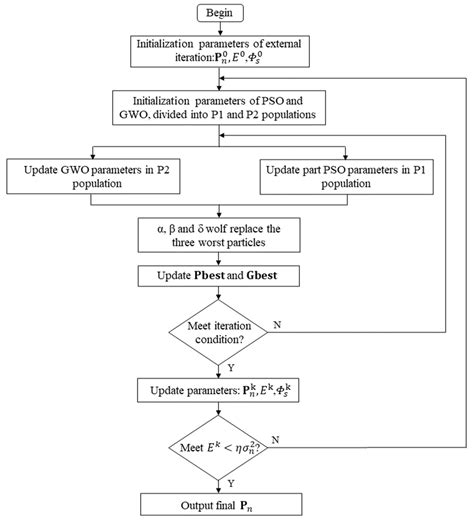 Begin

Initialization parameters of external iteration:$\mathbf{P}_n^0, E^0, \Phi_s^0$

Initialization parameters of PSO and GWO, divided into P1 and P2 populations

Update GWO parameters in P2 population

Update part PSO parameters in P1 population

α, β and δ wolf replace the three worst particles

Update **Pbest** and **Gbest**

Meet iteration condition?

N

Y

Update parameters: $\mathbf{P}_n^k, E^k, \Phi_s^k$

Meet $E^k < \eta\sigma_n^2$?

N

Y

Output final $\mathbf{P}_n$